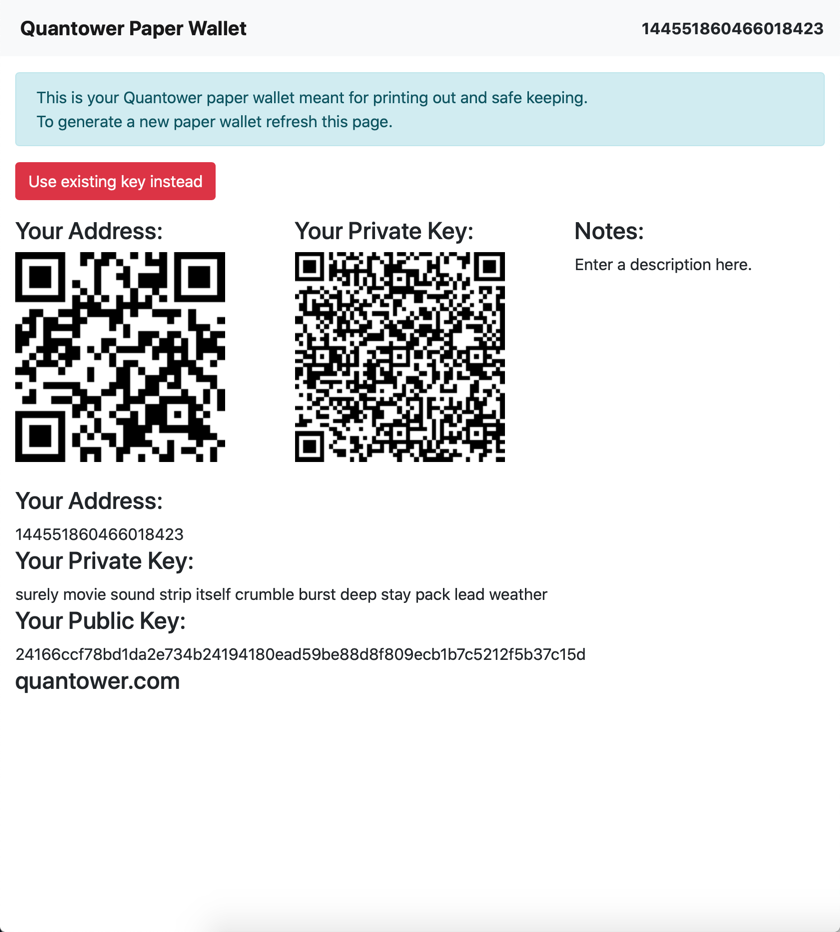 Quantower Paper Wallet
144551860466018423

This is your Quantower paper wallet meant for printing out and safe keeping.
To generate a new paper wallet refresh this page.

Use existing key instead

Your Address:

Your Private Key:

Notes:

Enter a description here.

Your Address:

144551860466018423

Your Private Key:

surely movie sound strip itself crumble burst deep stay pack lead weather

Your Public Key:

24166ccf78bd1da2e734b24194180ead59be88d8f809ecb1b7c5212f5b37c15d

quantower.com